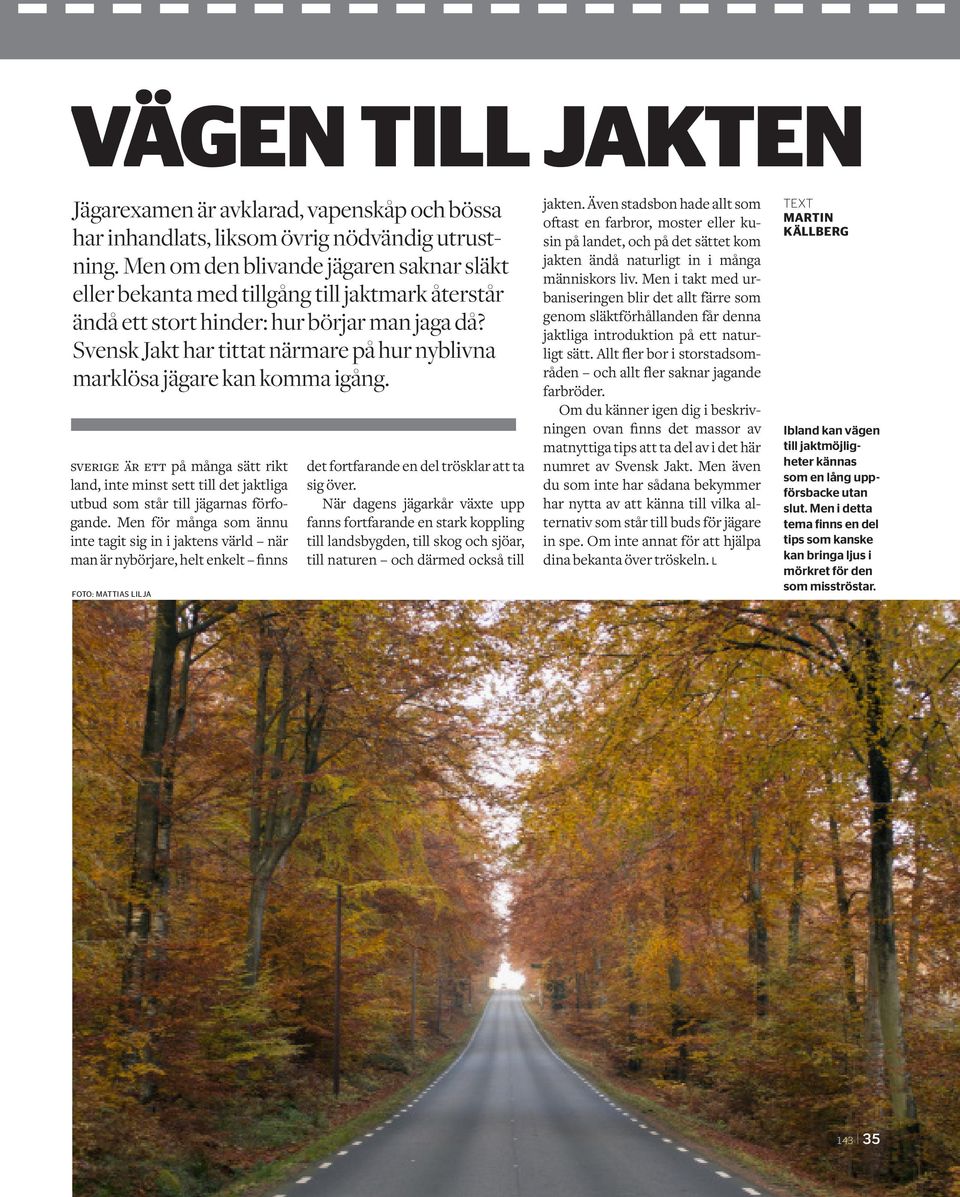 VÄGEN TILL JAKTEN

Jägarexamen är avklarad, vapenskåp och bössa har inhandlats, liksom övrig nödvändig utrustning. Men om den blivande jägaren saknar släkt eller bekanta med tillgång till jaktmark återstår ändå ett stort hinder: hur börjar man jaga då? Svensk Jakt har tittat närmare på hur nyblivna marklösa jägare kan komma igång.

SVERIGE ÄR ETT på många sätt rikt land, inte minst sett till det jaktliga utbud som står till jägarnas förfogande. Men för många som ännu inte tagit sig in i jaktens värld – när man är nybörjare, helt enkelt – finns det fortfarande en del trösklar att ta sig över.

När dagens jägarkår växte upp fanns fortfarande en stark koppling till landsbygden, till skog och sjöar, till naturen – och därmed också till jakten. Även stadsbon hade allt som oftast en farbror, moster eller kusin på landet, och på det sättet kom jakten ändå naturligt in i många människors liv. Men i takt med urbaniseringen blir det allt färre som genom släktförhållanden får denna jaktliga introduktion på ett naturligt sätt. Allt fler bor i storstadsområden – och allt fler saknar jagande farbröder.

Om du känner igen dig i beskrivningen ovan finns det massor av matnyttiga tips att ta del av i det här numret av Svensk Jakt. Men även du som inte har sådana bekymmer har nytta av att känna till vilka alternativ som står till buds för jägare in spe. Om inte annat för att hjälpa dina bekanta över tröskeln. L

TEXT
MARTIN KÄLLBERG

Ibland kan vägen till jaktmöjligheter kännas som en lång uppförsbacke utan slut. Men i detta tema finns en del tips som kanske kan bringa ljus i mörkret för den som misströstar.

FOTO: MATTIAS LILJA

143 | 35